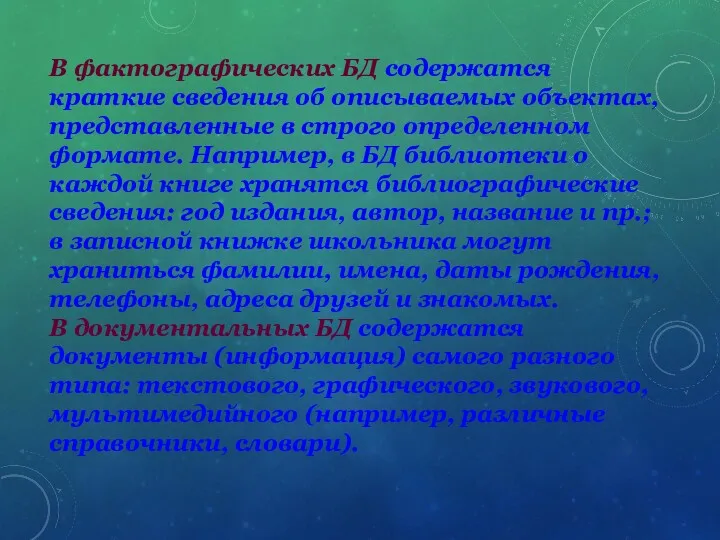 В фактографических БД содержатся краткие сведения об описываемых объектах, представленные в строго определенном формате. Например, в БД библиотеки о каждой книге хранятся библиографические сведения: год издания, автор, название и пр.; в записной книжке школьника могут храниться фамилии, имена, даты рождения, телефоны, адреса друзей и знакомых.
В документальных БД содержатся документы (информация) самого разного типа: текстового, графического, звукового, мультимедийного (например, различные справочники, словари).